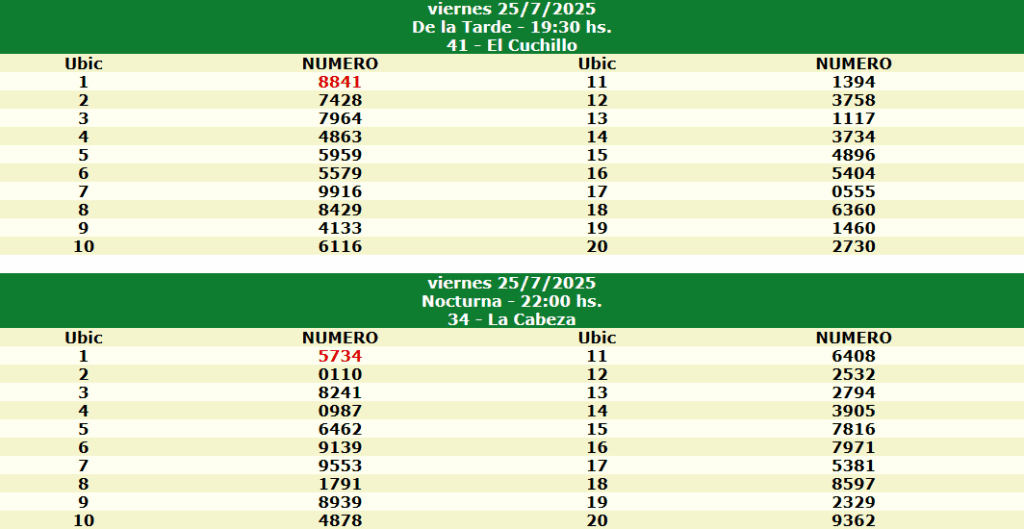 viernes 25/7/2025
De la Tarde - 19:30 hs.
41 - El Cuchillo

| Ubic | NUMERO | Ubic | NUMERO |
|---|---|---|---|
| 1 | 8841 | 11 | 1394 |
| 2 | 7428 | 12 | 3758 |
| 3 | 7964 | 13 | 1117 |
| 4 | 4863 | 14 | 3734 |
| 5 | 5959 | 15 | 4896 |
| 6 | 5579 | 16 | 5404 |
| 7 | 9916 | 17 | 0555 |
| 8 | 8429 | 18 | 6360 |
| 9 | 4133 | 19 | 1460 |
| 10 | 6116 | 20 | 2730 |

viernes 25/7/2025
Nocturna - 22:00 hs.
34 - La Cabeza

| Ubic | NUMERO | Ubic | NUMERO |
|---|---|---|---|
| 1 | 5734 | 11 | 6408 |
| 2 | 0110 | 12 | 2532 |
| 3 | 8241 | 13 | 2794 |
| 4 | 0987 | 14 | 3905 |
| 5 | 6462 | 15 | 7816 |
| 6 | 9139 | 16 | 7971 |
| 7 | 9553 | 17 | 5381 |
| 8 | 1791 | 18 | 8597 |
| 9 | 8939 | 19 | 2329 |
| 10 | 4878 | 20 | 9362 |